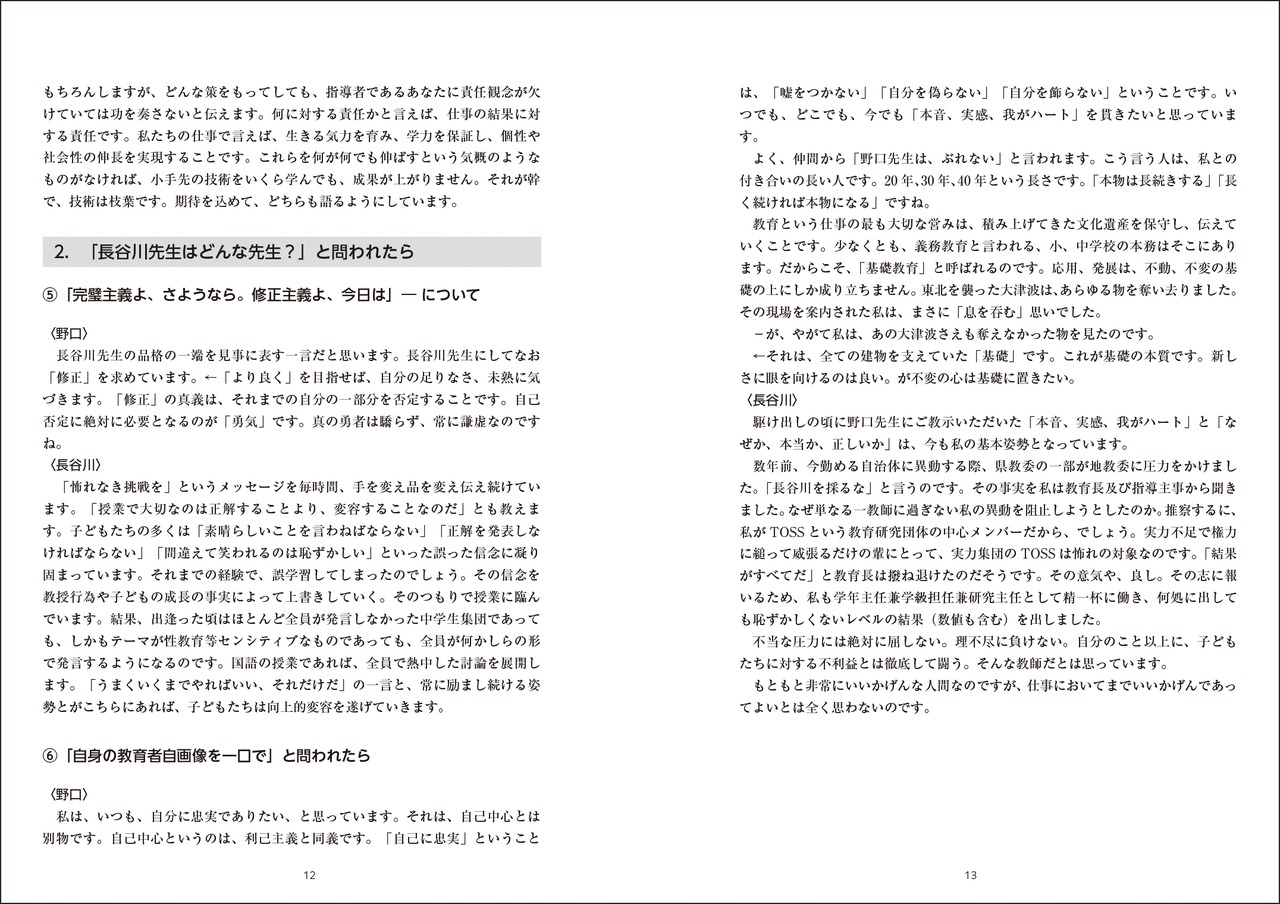 もちろんしますが、どんな策をもってしても、指導者であるあなたに責任観念が欠けていては功を奏さないと伝えます。何に対する責任かと言えば、仕事の結果に対する責任です。私たちの仕事で言えば、生きる気力を育み、学力を保証し、個性や社会性の伸長を実現することです。これらを何が何でも伸ばすという気概のようなものがなければ、小手先の技術をいくら学んでも、成果が上がりません。それが幹で、技術は枝葉です。期待を込めて、どちらも語るようにしています。

2. 「長谷川先生はどんな先生？」と問われたら

⑤「完璧主義よ、さようなら。修正主義よ、今日は」— について

〈野口〉
長谷川先生の品格の一端を見事に表す一言だと思います。長谷川先生にしてなお「修正」を求めています。←「より良く」を目指せば、自分の足りなさ、未熟に気づきます。「修正」の真義は、それまでの自分の一部分を否定することです。自己否定に絶対に必要となるのが「勇気」です。真の勇者は驕らず、常に謙虚なのですね。
〈長谷川〉
「怖れなき挑戦を」というメッセージを毎時間、手を変え品を変え伝え続けています。「授業で大切なのは正解することより、変容することなのだ」とも教えます。子どもたちの多くは「素晴らしいことを言わねばならない」「正解を発表しなければならない」「間違えて笑われるのは恥ずかしい」といった誤った信念に凝り固まっています。それまでの経験で、誤学習してしまったのでしょう。その信念を教授行為や子どもの成長の事実によって上書きしていく。そのつもりで授業に臨んでいます。結果、出逢った頃はほとんど全員が発言しなかった中学生集団であっても、しかもテーマが性教育等センシティブなものであっても、全員が何かしらの形で発言するようになるのです。国語の授業であれば、全員で熱中した討論を展開します。「うまくいくまでやればいい、それだけだ」の一言と、常に励まし続ける姿勢とがこちらにあれば、子どもたちは向上的変容を遂げていきます。

⑥「自身の教育者自画像を一口で」と問われたら

〈野口〉
私は、いつも、自分に忠実でありたい、と思っています。それは、自己中心とは別物です。自己中心というのは、利己主義と同義です。「自己に忠実」ということ

12

は、「嘘をつかない」「自分を偽らない」「自分を飾らない」ということです。いつでも、どこでも、今でも「本音、実感、我がハート」を貫きたいと思っています。
よく、仲間から「野口先生は、ぶれない」と言われます。こう言う人は、私との付き合いの長い人です。20年、30年、40年という長さです。「本物は長続きする」「長く続ければ本物になる」ですね。
教育という仕事の最も大切な営みは、積み上げてきた文化遺産を保守し、伝えていくことです。少なくとも、義務教育と言われる、小、中学校の本務はそこにあります。だからこそ、「基礎教育」と呼ばれるのです。応用、発展は、不動、不変の基礎の上にしか成り立ちません。東北を襲った大津波は、あらゆる物を奪い去りました。その現場を案内された私は、まさに「息を呑む」思いでした。
－が、やがて私は、あの大津波さえも奪えなかった物を見たのです。
←それは、全ての建物を支えていた「基礎」です。これが基礎の本質です。新しさに眼を向けるのは良い。が不変の心は基礎に置きたい。
〈長谷川〉
駆け出しの頃に野口先生にご教示いただいた「本音、実感、我がハート」と「なぜか、本当か、正しいか」は、今も私の基本姿勢となっています。
数年前、今勤める自治体に異動する際、県教委の一部が地教委に圧力をかけました。「長谷川を採るな」と言うのです。その事実を私は教育長及び指導主事から聞きました。なぜ単なる一教師に過ぎない私の異動を阻止しようとしたのか。推察するに、私がTOSSという教育研究団体の中心メンバーだから、でしょう。実力不足で権力に縋って威張るだけの輩にとって、実力集団のTOSSは怖れの対象なのです。「結果がすべてだ」と教育長は撥ね退けたのだそうです。その意気や、良し。その志に報いるため、私も学年主任兼学級担任兼研究主任として精一杯に働き、何処に出しても恥ずかしくないレベルの結果（数値も含む）を出しました。
不当な圧力には絶対に屈しない。理不尽に負けない。自分のこと以上に、子どもたちに対する不利益とは徹底して闘う。そんな教師だとは思っています。
もともと非常にいいかげんな人間なのですが、仕事においてまでいいかげんであってよいとは全く思わないのです。

13